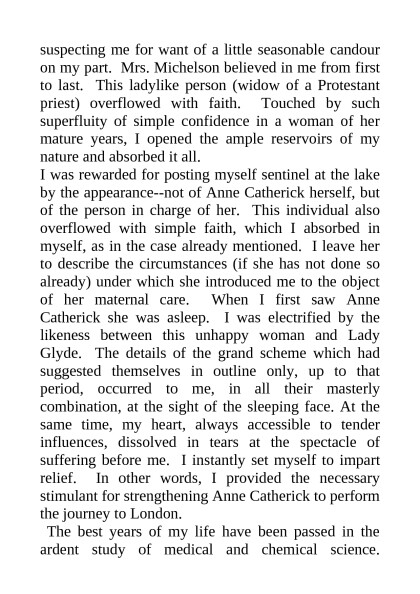 suspecting me for want of a little seasonable candour on my part. Mrs. Michelson believed in me from first to last. This ladylike person (widow of a Protestant priest) overflowed with faith. Touched by such superfluity of simple confidence in a woman of her mature years, I opened the ample reservoirs of my nature and absorbed it all.

I was rewarded for posting myself sentinel at the lake by the appearance--not of Anne Catherick herself, but of the person in charge of her. This individual also overflowed with simple faith, which I absorbed in myself, as in the case already mentioned. I leave her to describe the circumstances (if she has not done so already) under which she introduced me to the object of her maternal care. When I first saw Anne Catherick she was asleep. I was electrified by the likeness between this unhappy woman and Lady Glyde. The details of the grand scheme which had suggested themselves in outline only, up to that period, occurred to me, in all their masterly combination, at the sight of the sleeping face. At the same time, my heart, always accessible to tender influences, dissolved in tears at the spectacle of suffering before me. I instantly set myself to impart relief. In other words, I provided the necessary stimulant for strengthening Anne Catherick to perform the journey to London.

The best years of my life have been passed in the ardent study of medical and chemical science.